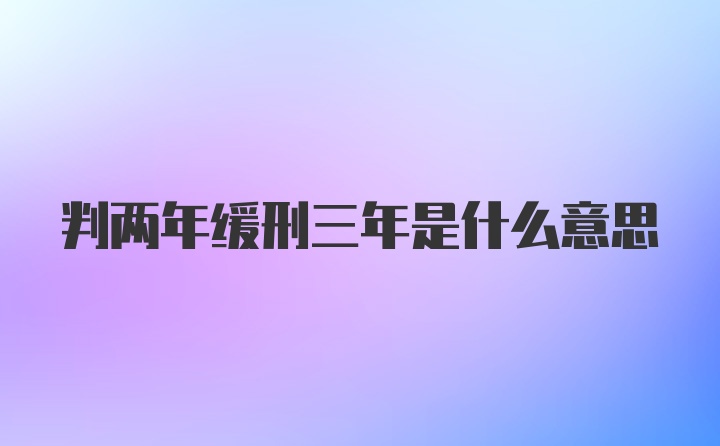 判两年缓刑三年是什么意思